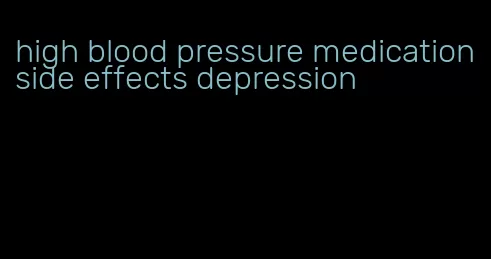 high blood pressure medication side effects depression